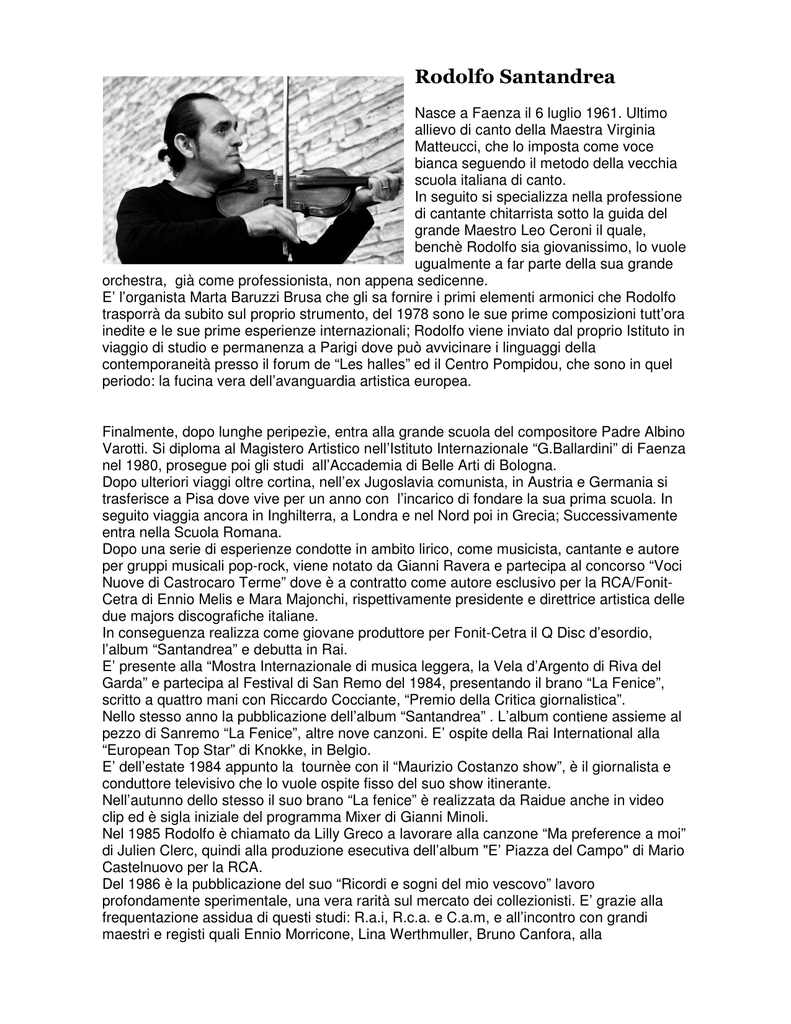 Rodolfo Santandrea

Nasce a Faenza il 6 luglio 1961. Ultimo allievo di canto della Maestra Virginia Matteucci, che lo imposta come voce bianca seguendo il metodo della vecchia scuola italiana di canto.
In seguito si specializza nella professione di cantante chitarrista sotto la guida del grande Maestro Leo Ceroni il quale, benchè Rodolfo sia giovanissimo, lo vuole ugualmente a far parte della sua grande orchestra, già come professionista, non appena sedicenne.
E' l'organista Marta Baruzzi Brusa che gli sa fornire i primi elementi armonici che Rodolfo trasporrà da subito sul proprio strumento, del 1978 sono le sue prime composizioni tutt'ora inedite e le sue prime esperienze internazionali; Rodolfo viene inviato dal proprio Istituto in viaggio di studio e permanenza a Parigi dove può avvicinare i linguaggi della contemporaneità presso il forum de "Les halles" ed il Centro Pompidou, che sono in quel periodo: la fucina vera dell'avanguardia artistica europea.

Finalmente, dopo lunghe peripezìe, entra alla grande scuola del compositore Padre Albino Varotti. Si diploma al Magistero Artistico nell'Istituto Internazionale "G.Ballardini" di Faenza nel 1980, prosegue poi gli studi all'Accademia di Belle Arti di Bologna.
Dopo ulteriori viaggi oltre cortina, nell'ex Jugoslavia comunista, in Austria e Germania si trasferisce a Pisa dove vive per un anno con l'incarico di fondare la sua prima scuola. In seguito viaggia ancora in Inghilterra, a Londra e nel Nord poi in Grecia; Successivamente entra nella Scuola Romana.
Dopo una serie di esperienze condotte in ambito lirico, come musicista, cantante e autore per gruppi musicali pop-rock, viene notato da Gianni Ravera e partecipa al concorso "Voci Nuove di Castrocaro Terme" dove è a contratto come autore esclusivo per la RCA/Fonit-Cetra di Ennio Melis e Mara Majonchi, rispettivamente presidente e direttrice artistica delle due majors discografiche italiane.
In conseguenza realizza come giovane produttore per Fonit-Cetra il Q Disc d'esordio, l'album "Santandrea" e debutta in Rai.
E' presente alla "Mostra Internazionale di musica leggera, la Vela d'Argento di Riva del Garda" e partecipa al Festival di San Remo del 1984, presentando il brano "La Fenice", scritto a quattro mani con Riccardo Cocciante, "Premio della Critica giornalistica".
Nello stesso anno la pubblicazione dell'album "Santandrea" . L'album contiene assieme al pezzo di Sanremo "La Fenice", altre nove canzoni. E' ospite della Rai International alla "European Top Star" di Knokke, in Belgio.
E' dell'estate 1984 appunto la tournèe con il "Maurizio Costanzo show", è il giornalista e conduttore televisivo che lo vuole ospite fisso del suo show itinerante.
Nell'autunno dello stesso il suo brano "La fenice" è realizzata da Raidue anche in video clip ed è sigla iniziale del programma Mixer di Gianni Minoli.
Nel 1985 Rodolfo è chiamato da Lilly Greco a lavorare alla canzone "Ma preference a moi" di Julien Clerc, quindi alla produzione esecutiva dell'album "E' Piazza del Campo" di Mario Castelnuovo per la RCA.
Del 1986 è la pubblicazione del suo "Ricordi e sogni del mio vescovo" lavoro profondamente sperimentale, una vera rarità sul mercato dei collezionisti. E' grazie alla frequentazione assidua di questi studi: R.a.i, R.c.a. e C.a.m, e all'incontro con grandi maestri e registi quali Ennio Morricone, Lina Werthmuller, Bruno Canfora, alla